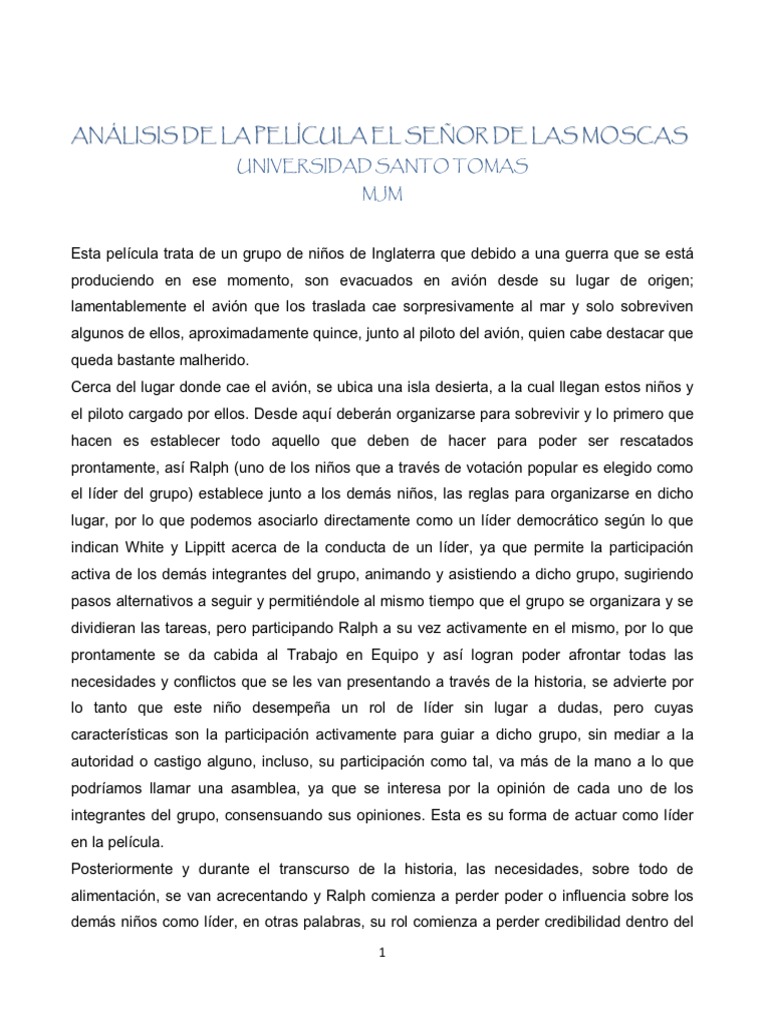 ANÁLISIS DE LA PELÍCULA EL SEÑOR DE LAS MOSCAS
UNIVERSIDAD SANTO TOMAS
MJM

Esta película trata de un grupo de niños de Inglaterra que debido a una guerra que se está produciendo en ese momento, son evacuados en avión desde su lugar de origen; lamentablemente el avión que los traslada cae sorpresivamente al mar y solo sobreviven algunos de ellos, aproximadamente quince, junto al piloto del avión, quien cabe destacar que queda bastante malherido.

Cerca del lugar donde cae el avión, se ubica una isla desierta, a la cual llegan estos niños y el piloto cargado por ellos. Desde aquí deberán organizarse para sobrevivir y lo primero que hacen es establecer todo aquello que deben de hacer para poder ser rescatados prontamente, así Ralph (uno de los niños que a través de votación popular es elegido como el líder del grupo) establece junto a los demás niños, las reglas para organizarse en dicho lugar, por lo que podemos asociarlo directamente como un líder democrático según lo que indican White y Lippitt acerca de la conducta de un líder, ya que permite la participación activa de los demás integrantes del grupo, animando y asistiendo a dicho grupo, sugiriendo pasos alternativos a seguir y permitiéndole al mismo tiempo que el grupo se organizara y se dividieran las tareas, pero participando Ralph a su vez activamente en el mismo, por lo que prontamente se da cabida al Trabajo en Equipo y así logran poder afrontar todas las necesidades y conflictos que se les van presentando a través de la historia, se advierte por lo tanto que este niño desempeña un rol de líder sin lugar a dudas, pero cuyas características son la participación activamente para guiar a dicho grupo, sin mediar a la autoridad o castigo alguno, incluso, su participación como tal, va más de la mano a lo que podríamos llamar una asamblea, ya que se interesa por la opinión de cada uno de los integrantes del grupo, consensuando sus opiniones. Esta es su forma de actuar como líder en la película.

Posteriormente y durante el transcurso de la historia, las necesidades, sobre todo de alimentación, se van acrecentando y Ralph comienza a perder poder o influencia sobre los demás niños como líder, en otras palabras, su rol comienza a perder credibilidad dentro del

1